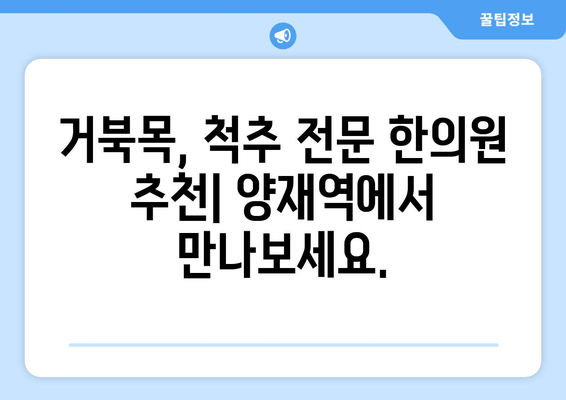 꿀팁정보

거북목, 척추 전문 한의원 추천| 양재역에서 만나보세요.